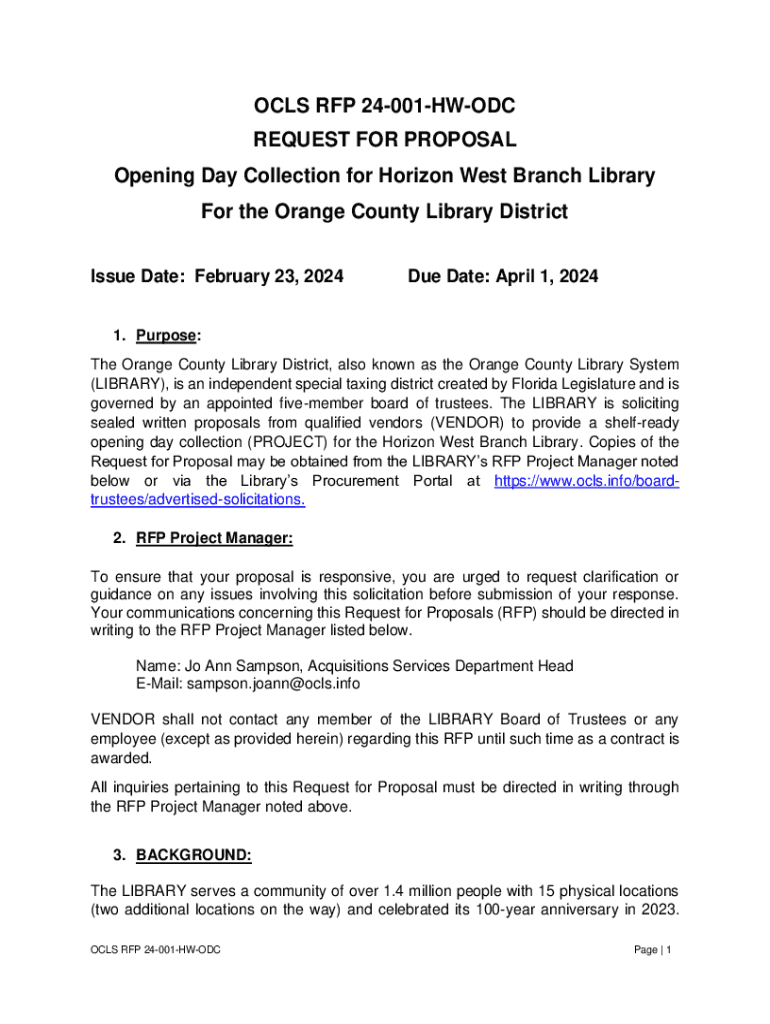 OCLS RFP 24-001-HW-ODC

REQUEST FOR PROPOSAL

Opening Day Collection for Horizon West Branch Library

For the Orange County Library District

Issue Date: February 23, 2024 Due Date: April 1, 2024

1. Purpose:

The Orange County Library District, also known as the Orange County Library System (LIBRARY), is an independent special taxing district created by Florida Legislature and is governed by an appointed five-member board of trustees. The LIBRARY is soliciting sealed written proposals from qualified vendors (VENDOR) to provide a shelf-ready opening day collection (PROJECT) for the Horizon West Branch Library. Copies of the Request for Proposal may be obtained from the LIBRARY's RFP Project Manager noted below or via the Library's Procurement Portal at https://www.ocls.info/board-trustees/advertised-solicitations.

2. RFP Project Manager:

To ensure that your proposal is responsive, you are urged to request clarification or guidance on any issues involving this solicitation before submission of your response. Your communications concerning this Request for Proposals (RFP) should be directed in writing to the RFP Project Manager listed below.

Name: Jo Ann Sampson, Acquisitions Services Department Head
E-Mail: sampson.joann@ocls.info

VENDOR shall not contact any member of the LIBRARY Board of Trustees or any employee (except as provided herein) regarding this RFP until such time as a contract is awarded.

All inquiries pertaining to this Request for Proposal must be directed in writing through the RFP Project Manager noted above.

3. BACKGROUND:

The LIBRARY serves a community of over 1.4 million people with 15 physical locations (two additional locations on the way) and celebrated its 100-year anniversary in 2023.

OCLS RFP 24-001-HW-ODC

Page | 1